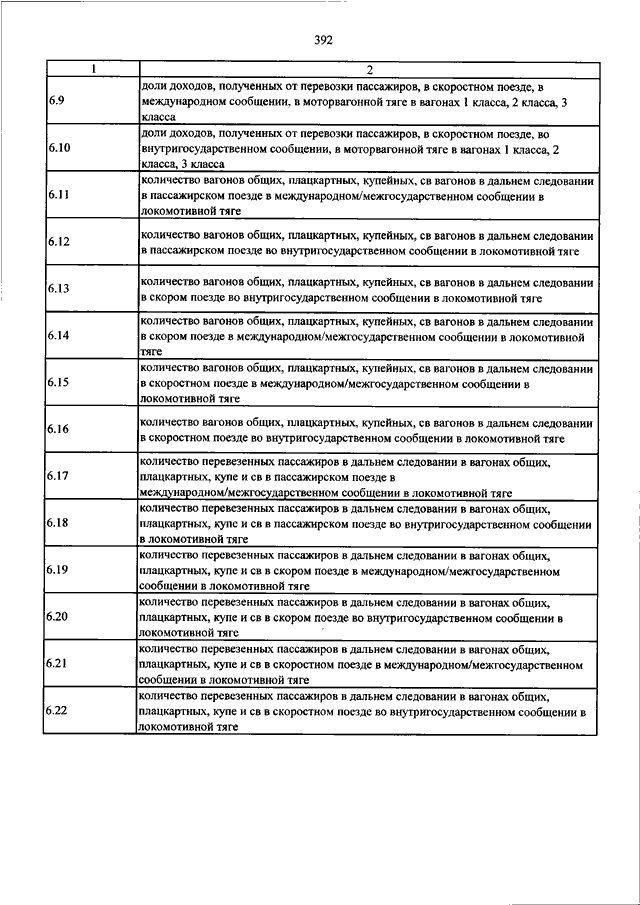 392

| 1 | 2 |
|---|---|
| 6.9 | доли доходов, полученных от перевозки пассажиров, в скоростном поезде, в международном сообщении, в моторвагонной тяге в вагонах 1 класса, 2 класса, 3 класса |
| 6.10 | доли доходов, полученных от перевозки пассажиров, в скоростном поезде, во внутригосударственном сообщении, в моторвагонной тяге в вагонах 1 класса, 2 класса, 3 класса |
| 6.11 | количество вагонов общих, плацкартных, купейных, св вагонов в дальнем следовании в пассажирском поезде в международном/межгосударственном сообщении в локомотивной тяге |
| 6.12 | количество вагонов общих, плацкартных, купейных, св вагонов в дальнем следовании в пассажирском поезде во внутригосударственном сообщении в локомотивной тяге |
| 6.13 | количество вагонов общих, плацкартных, купейных, св вагонов в дальнем следовании в скором поезде во внутригосударственном сообщении в локомотивной тяге |
| 6.14 | количество вагонов общих, плацкартных, купейных, св вагонов в дальнем следовании в скором поезде в международном/межгосударственном сообщении в локомотивной тяге |
| 6.15 | количество вагонов общих, плацкартных, купейных, св вагонов в дальнем следовании в скоростном поезде в международном/межгосударственном сообщении в локомотивной тяге |
| 6.16 | количество вагонов общих, плацкартных, купейных, св вагонов в дальнем следовании в скоростном поезде во внутригосударственном сообщении в локомотивной тяге |
| 6.17 | количество перевезенных пассажиров в дальнем следовании в вагонах общих, плацкартных, купе и св в пассажирском поезде в международном/межгосударственном сообщении в локомотивной тяге |
| 6.18 | количество перевезенных пассажиров в дальнем следовании в вагонах общих, плацкартных, купе и св в пассажирском поезде во внутригосударственном сообщении в локомотивной тяге |
| 6.19 | количество перевезенных пассажиров в дальнем следовании в вагонах общих, плацкартных, купе и св в скором поезде в международном/межгосударственном сообщении в локомотивной тяге |
| 6.20 | количество перевезенных пассажиров в дальнем следовании в вагонах общих, плацкартных, купе и св в скором поезде во внутригосударственном сообщении в локомотивной тяге |
| 6.21 | количество перевезенных пассажиров в дальнем следовании в вагонах общих, плацкартных, купе и св в скоростном поезде в международном/межгосударственном сообщении в локомотивной тяге |
| 6.22 | количество перевезенных пассажиров в дальнем следовании в вагонах общих, плацкартных, купе и св в скоростном поезде во внутригосударственном сообщении в локомотивной тяге |